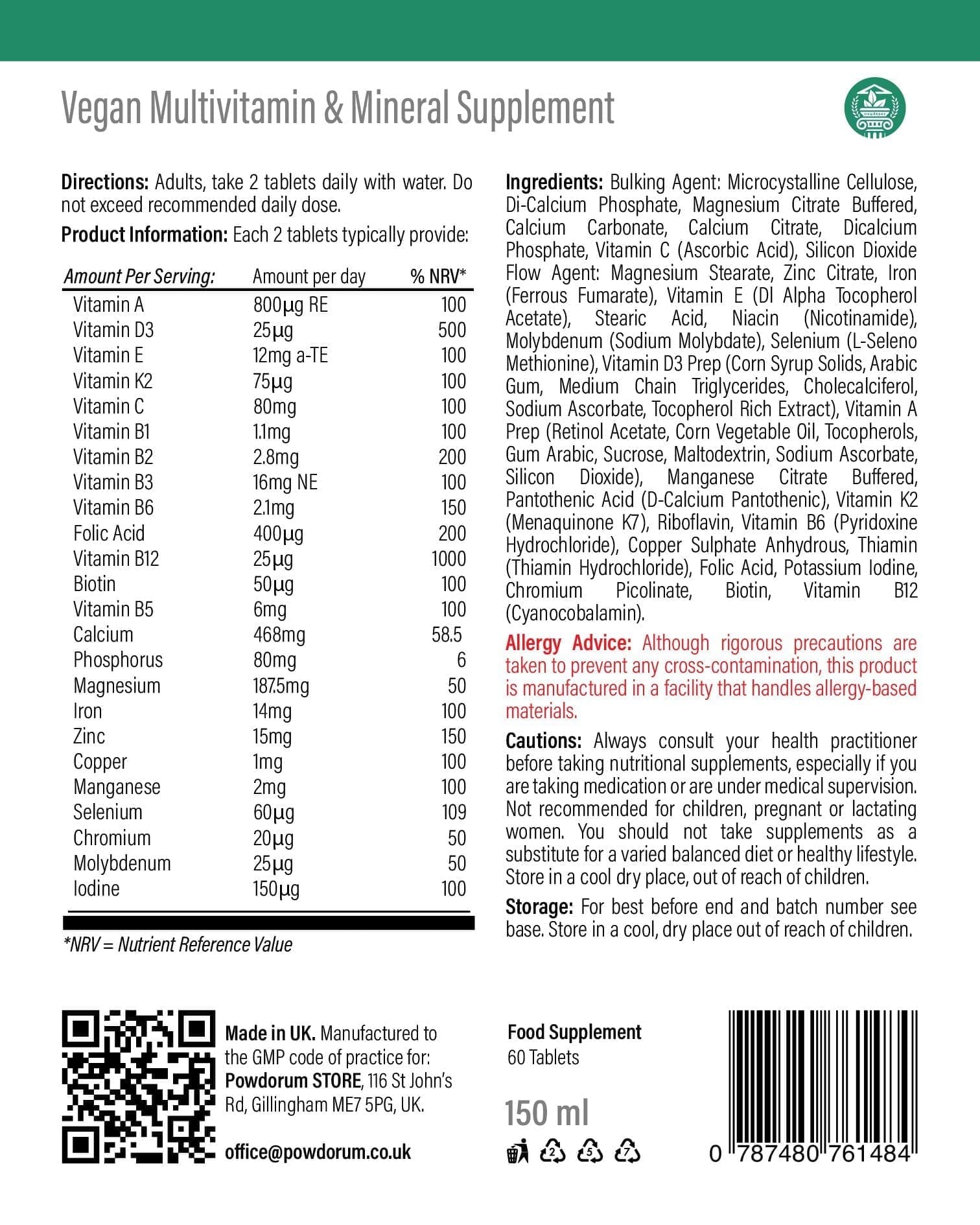 Vegan Multivitamin & Mineral Supplement

**Directions:** Adults, take 2 tablets daily with water. Do not exceed recommended daily dose.

**Product Information:** Each 2 tablets typically provide:

| Amount Per Serving: | Amount per day | % NRV* |
|---|---|---|
| Vitamin A | 800µg RE | 100 |
| Vitamin D3 | 25µg | 500 |
| Vitamin E | 12mg a-TE | 100 |
| Vitamin K2 | 75µg | 100 |
| Vitamin C | 80mg | 100 |
| Vitamin B1 | 1.1mg | 100 |
| Vitamin B2 | 2.8mg | 200 |
| Vitamin B3 | 16mg NE | 100 |
| Vitamin B6 | 2.1mg | 150 |
| Folic Acid | 400µg | 200 |
| Vitamin B12 | 25µg | 1000 |
| Biotin | 50µg | 100 |
| Vitamin B5 | 6mg | 100 |
| Calcium | 468mg | 58.5 |
| Phosphorus | 80mg | 6 |
| Magnesium | 187.5mg | 50 |
| Iron | 14mg | 100 |
| Zinc | 15mg | 150 |
| Copper | 1mg | 100 |
| Manganese | 2mg | 100 |
| Selenium | 60µg | 109 |
| Chromium | 20µg | 50 |
| Molybdenum | 25µg | 50 |
| Iodine | 150µg | 100 |

*NRV = Nutrient Reference Value

**Ingredients:** Bulking Agent: Microcystalline Cellulose, Di-Calcium Phosphate, Magnesium Citrate Buffered, Calcium Carbonate, Calcium Citrate, Dicalcium Phosphate, Vitamin C (Ascorbic Acid), Silicon Dioxide Flow Agent: Magnesium Stearate, Zinc Citrate, Iron (Ferrous Fumarate), Vitamin E (Dl Alpha Tocopherol Acetate), Stearic Acid, Niacin (Nicotinamide), Molybdenum (Sodium Molybdate), Selenium (L-Seleno Methionine), Vitamin D3 Prep (Corn Syrup Solids, Arabic Gum, Medium Chain Triglycerides, Cholecalciferol, Sodium Ascorbate, Tocopherol Rich Extract), Vitamin A Prep (Retinol Acetate, Corn Vegetable Oil, Tocopherols, Gum Arabic, Sucrose, Maltodextrin, Sodium Ascorbate, Silicon Dioxide), Manganese Citrate Buffered, Pantothenic Acid (D-Calcium Pantothenic), Vitamin K2 (Menaquinone K7), Riboflavin, Vitamin B6 (Pyridoxine Hydrochloride), Copper Sulphate Anhydrous, Thiamin (Thiamin Hydrochloride), Folic Acid, Potassium Iodine, Chromium Picolinate, Biotin, Vitamin B12 (Cyanocobalamin).

**Allergy Advice:** Although rigorous precautions are taken to prevent any cross-contamination, this product is manufactured in a facility that handles allergy-based materials.

**Cautions:** Always consult your health practitioner before taking nutritional supplements, especially if you are taking medication or are under medical supervision. Not recommended for children, pregnant or lactating women. You should not take supplements as a substitute for a varied balanced diet or healthy lifestyle. Store in a cool dry place, out of reach of children.

**Storage:** For best before end and batch number see base. Store in a cool, dry place out of reach of children.

**Made in UK.** Manufactured to the GMP code of practice for: **Powdorum STORE**, 116 St John's Rd, Gillingham ME7 5PG, UK.

office@powdorum.co.uk

**Food Supplement**
60 Tablets

150 ml

2 5 7

0 787480 761484